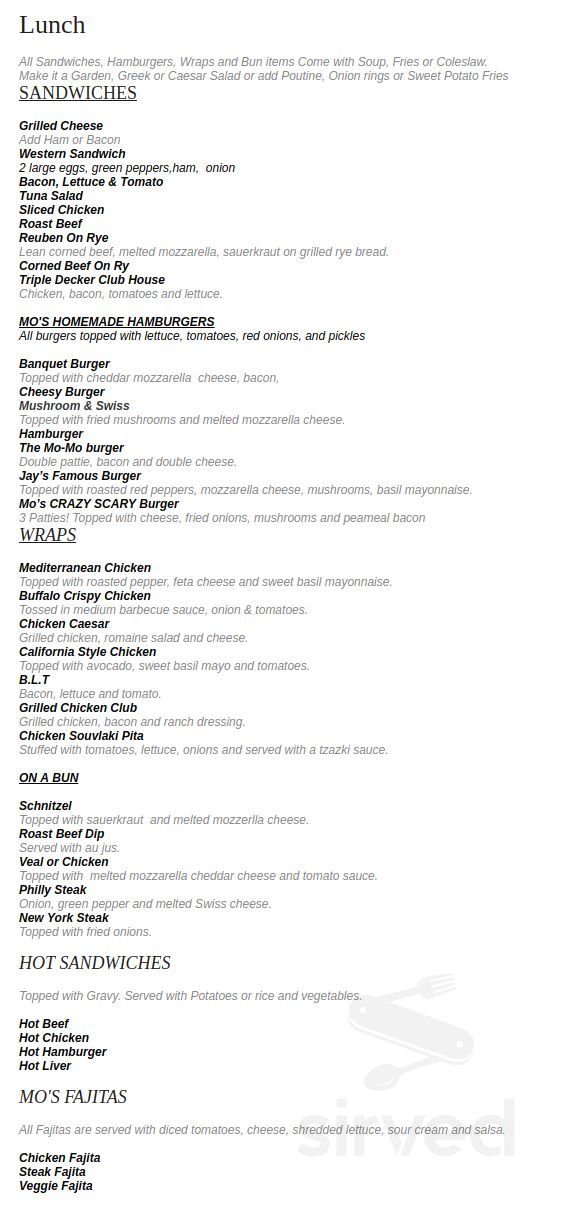 Lunch

All Sandwiches, Hamburgers, Wraps and Bun items Come with Soup, Fries or Coleslaw. Make it a Garden, Greek or Caesar Salad or add Poutine, Onion rings or Sweet Potato Fries

SANDWICHES

Grilled Cheese
Add Ham or Bacon
Western Sandwich
2 large eggs, green peppers,ham, onion
Bacon, Lettuce & Tomato
Tuna Salad
Sliced Chicken
Roast Beef
Reuben On Rye
Lean corned beef, melted mozzarella, sauerkraut on grilled rye bread.
Corned Beef On Ry
Triple Decker Club House
Chicken, bacon, tomatoes and lettuce.

MO'S HOMEMADE HAMBURGERS
All burgers topped with lettuce, tomatoes, red onions, and pickles

Banquet Burger
Topped with cheddar mozzarella cheese, bacon,
Cheesy Burger
Mushroom & Swiss
Topped with fried mushrooms and melted mozzarella cheese.
Hamburger
The Mo-Mo burger
Double pattie, bacon and double cheese.
Jay's Famous Burger
Topped with roasted red peppers, mozzarella cheese, mushrooms, basil mayonnaise.
Mo's CRAZY SCARY Burger
3 Patties! Topped with cheese, fried onions, mushrooms and peameal bacon

WRAPS

Mediterranean Chicken
Topped with roasted pepper, feta cheese and sweet basil mayonnaise.
Buffalo Crispy Chicken
Tossed in medium barbecue sauce, onion & tomatoes.
Chicken Caesar
Grilled chicken, romaine salad and cheese.
California Style Chicken
Topped with avocado, sweet basil mayo and tomatoes.
B.L.T
Bacon, lettuce and tomato.
Grilled Chicken Club
Grilled chicken, bacon and ranch dressing.
Chicken Souvlaki Pita
Stuffed with tomatoes, lettuce, onions and served with a tzazki sauce.

ON A BUN

Schnitzel
Topped with sauerkraut and melted mozzerlla cheese.
Roast Beef Dip
Served with au jus.
Veal or Chicken
Topped with melted mozzarella cheddar cheese and tomato sauce.
Philly Steak
Onion, green pepper and melted Swiss cheese.
New York Steak
Topped with fried onions.

HOT SANDWICHES

Topped with Gravy. Served with Potatoes or rice and vegetables.

Hot Beef
Hot Chicken
Hot Hamburger
Hot Liver

MO'S FAJITAS

All Fajitas are served with diced tomatoes, cheese, shredded lettuce, sour cream and salsa.

Chicken Fajita
Steak Fajita
Veggie Fajita

sirved